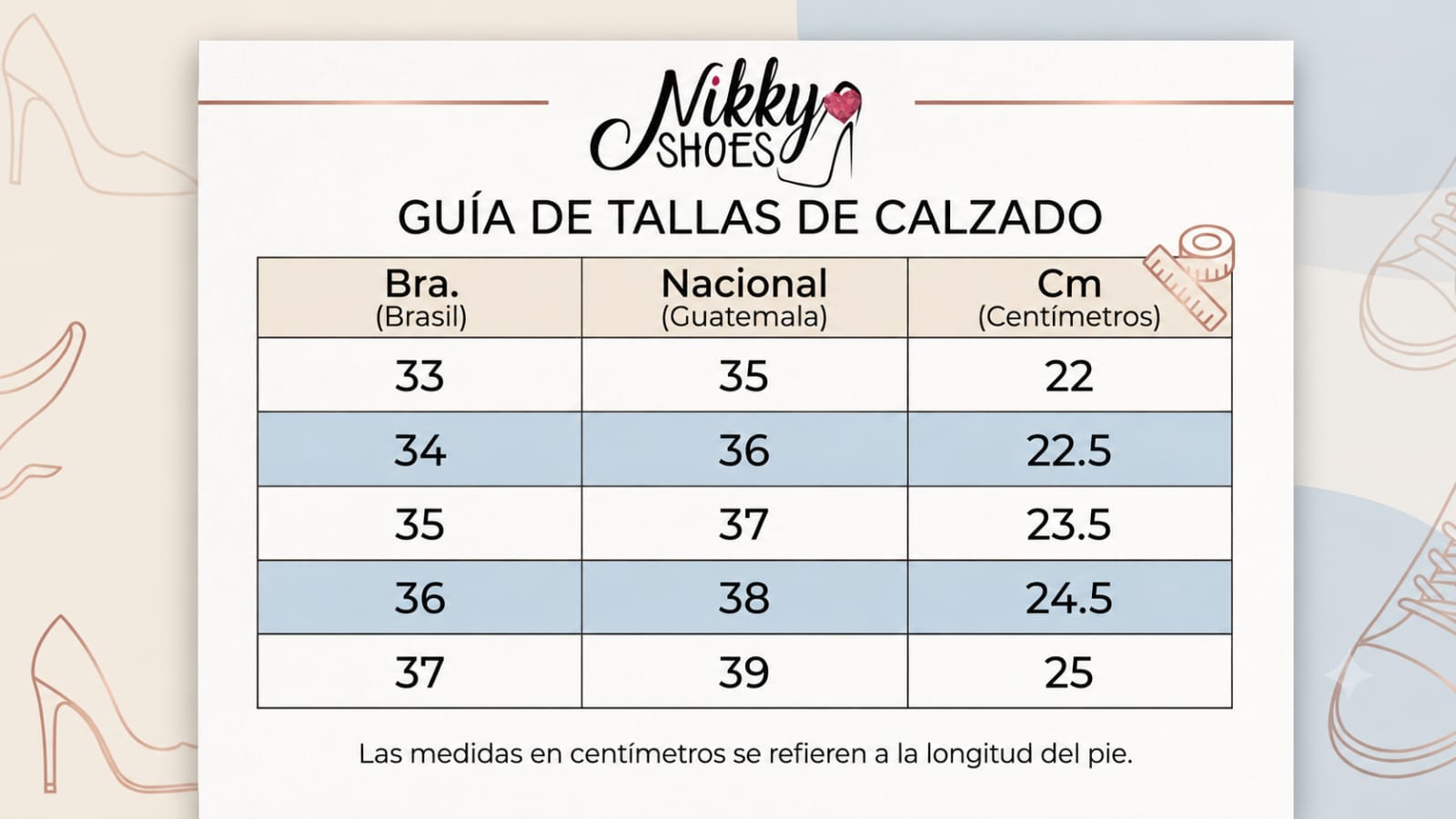 Nikky SHOES

GUÍA DE TALLAS DE CALZADO

| Bra. (Brasil) | Nacional (Guatemala) | Cm (Centímetros) |
|---|---|---|
| 33 | 35 | 22 |
| 34 | 36 | 22.5 |
| 35 | 37 | 23.5 |
| 36 | 38 | 24.5 |
| 37 | 39 | 25 |

Las medidas en centímetros se refieren a la longitud del pie.